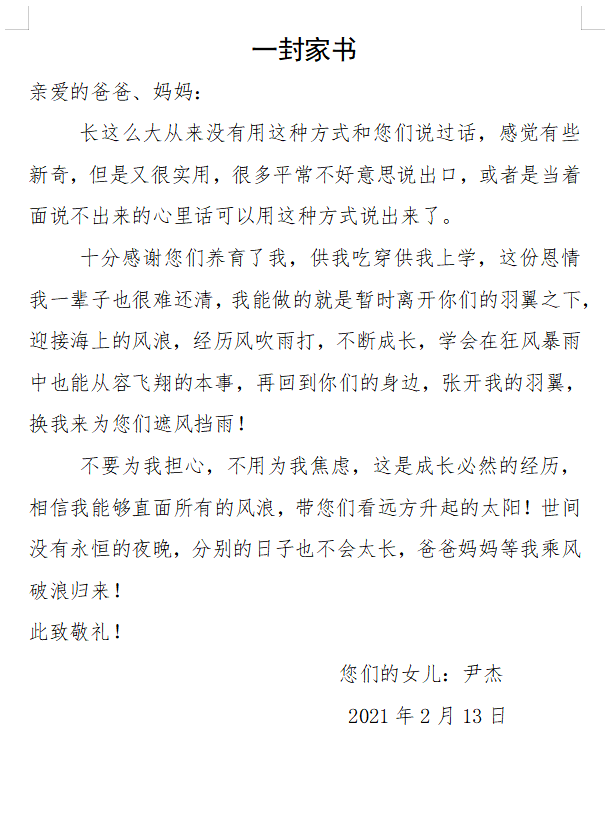 一封家书

亲爱的爸爸、妈妈：

长这么大从来没有用这种方式和您们说过话，感觉有些新奇，但是又很实用，很多平常不好意思说出口，或者是当着面说不出来的心里话可以用这种方式说出来了。

十分感谢您们养育了我，供我吃穿供我上学，这份恩情我一辈子也很难还清，我能做的就是暂时离开你们的羽翼之下，迎接海上的风浪，经历风吹雨打，不断成长，学会在狂风暴雨中也能从容飞翔的本事，再回到你们的身边，张开我的羽翼，换我来为您们遮风挡雨！

不要为我担心，不用为我焦虑，这是成长必然的经历，相信我能够直面所有的风浪，带您们看远方升起的太阳！世间没有永恒的夜晚，分别的日子也不会太长，爸爸妈妈等我乘风破浪归来！

此致敬礼！

您们的女儿：尹杰

2021 年 2 月 13 日